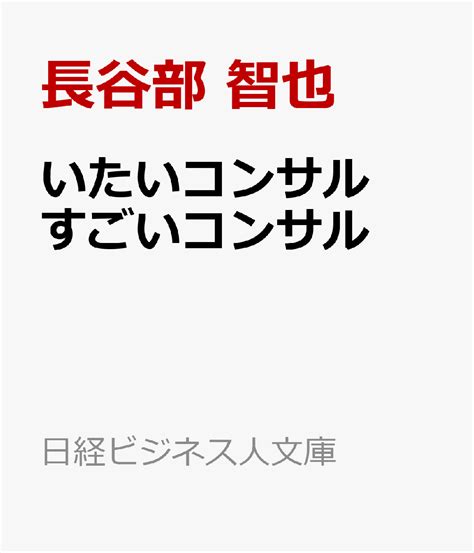 長谷部 智也

いたいコンサル
すごいコンサル

日経ビジネス人文庫